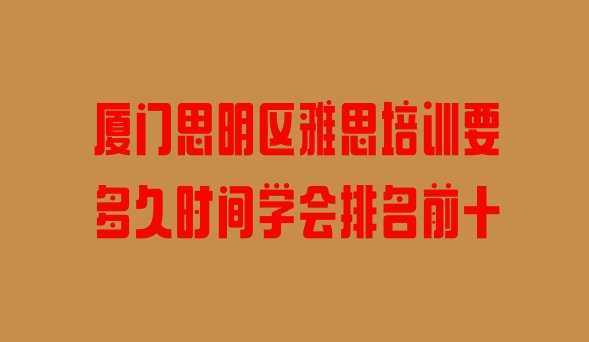 厦门思明区雅思培训要多久时间学会排名前十